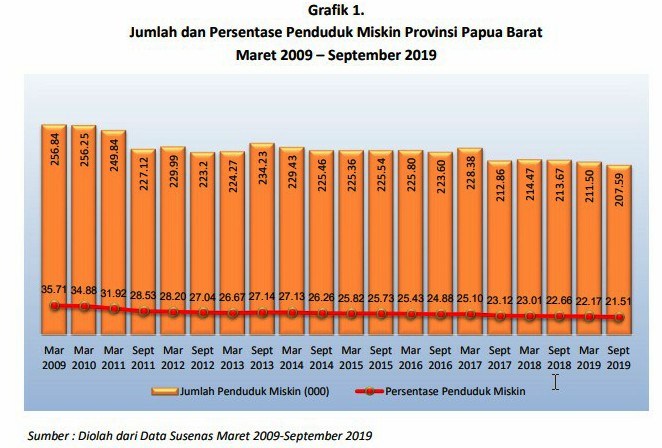 Grafik 1.
Jumlah dan Persentase Penduduk Miskin Provinsi Papua Barat
Maret 2009 – September 2019

256.84
256.25
249.84
227.12
229.99
223.2
224.27
234.23
229.43
225.46
225.36
225.54
225.80
223.60
228.38
212.86
214.47
213.67
211.50
207.59

35.71
34.88
31.92
28.53
28.20
27.04
26.67
27.14
27.13
26.26
25.82
25.73
25.43
24.88
25.10
23.12
23.01
22.66
22.17
21.51

Mar 2009
Mar 2010
Mar 2011
Sept 2011
Mar 2012
Sept 2012
Mar 2013
Sept 2013
Mar 2014
Sept 2014
Mar 2015
Sept 2015
Mar 2016
Sept 2016
Mar 2017
Sept 2017
Mar 2018
Sept 2018
Mar 2019
Sept 2019

Jumlah Penduduk Miskin (000)
Persentase Penduduk Miskin

Sumber : Diolah dari Data Susenas Maret 2009-September 2019